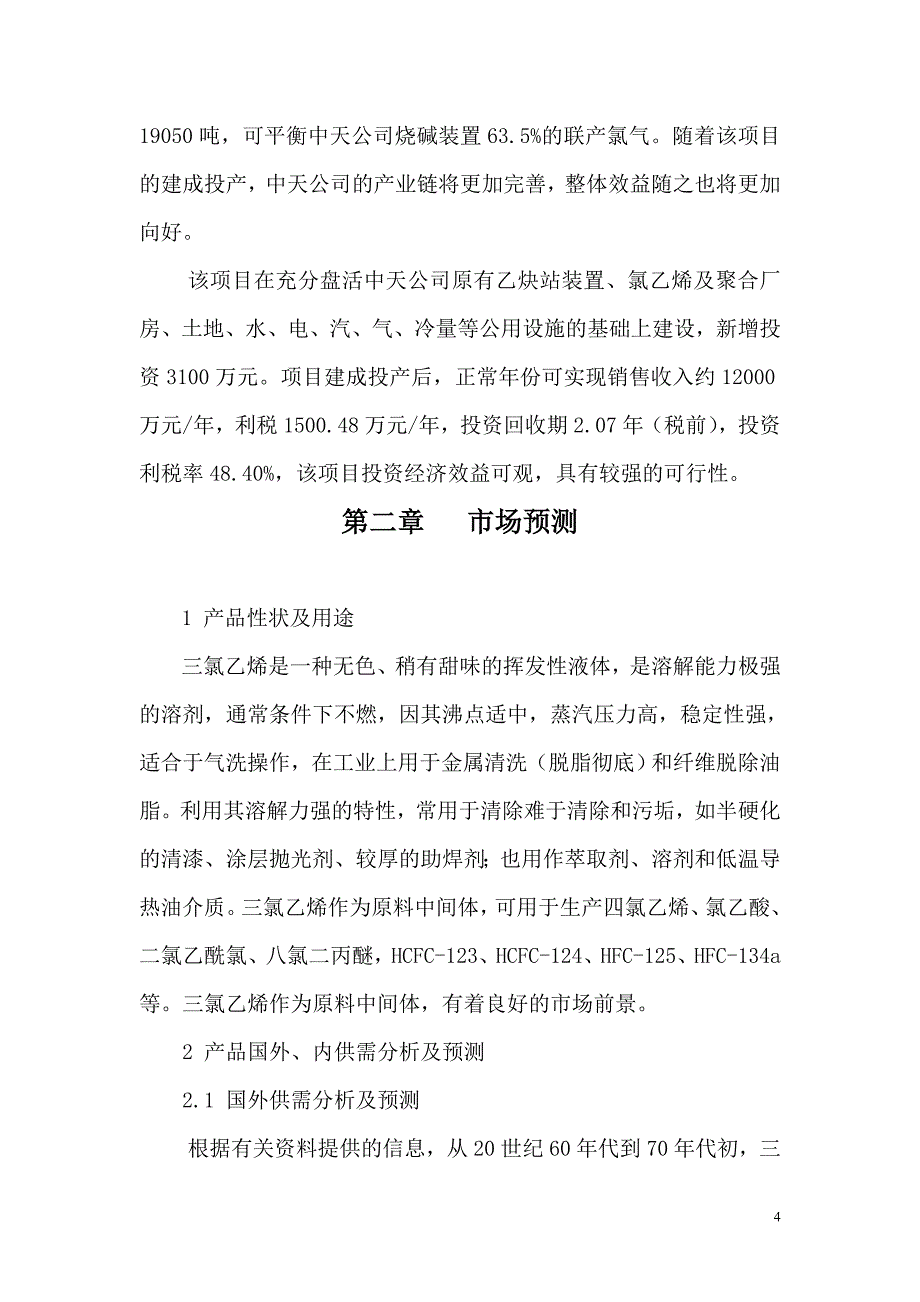 19050 吨，可平衡中天公司烧碱装置 63.5%的联产氯气。随着该项目的建成投产，中天公司的产业链将更加完善，整体效益随之也将更加向好。

该项目在充分盘活中天公司原有乙炔站装置、氯乙烯及聚合厂房、土地、水、电、汽、气、冷量等公用设施的基础上建设，新增投资 3100 万元。项目建成投产后，正常年份可实现销售收入约 12000 万元/年，利税 1500.48 万元/年，投资回收期 2.07 年（税前），投资利税率 48.40%，该项目投资经济效益可观，具有较强的可行性。

第二章　　市场预测

1 产品性状及用途

三氯乙烯是一种无色、稍有甜味的挥发性液体，是溶解能力极强的溶剂，通常条件下不燃，因其沸点适中，蒸汽压力高，稳定性强，适合于气洗操作，在工业上用于金属清洗（脱脂彻底）和纤维脱除油脂。利用其溶解力强的特性，常用于清除难于清除和污垢，如半硬化的清漆、涂层抛光剂、较厚的助焊剂；也用作萃取剂、溶剂和低温导热油介质。三氯乙烯作为原料中间体，可用于生产四氯乙烯、氯乙酸、二氯乙酰氯、八氯二丙醚，HCFC-123、HCFC-124、HFC-125、HFC-134a 等。三氯乙烯作为原料中间体，有着良好的市场前景。

2 产品国外、内供需分析及预测

2.1 国外供需分析及预测

根据有关资料提供的信息，从 20 世纪 60 年代到 70 年代初，三

4